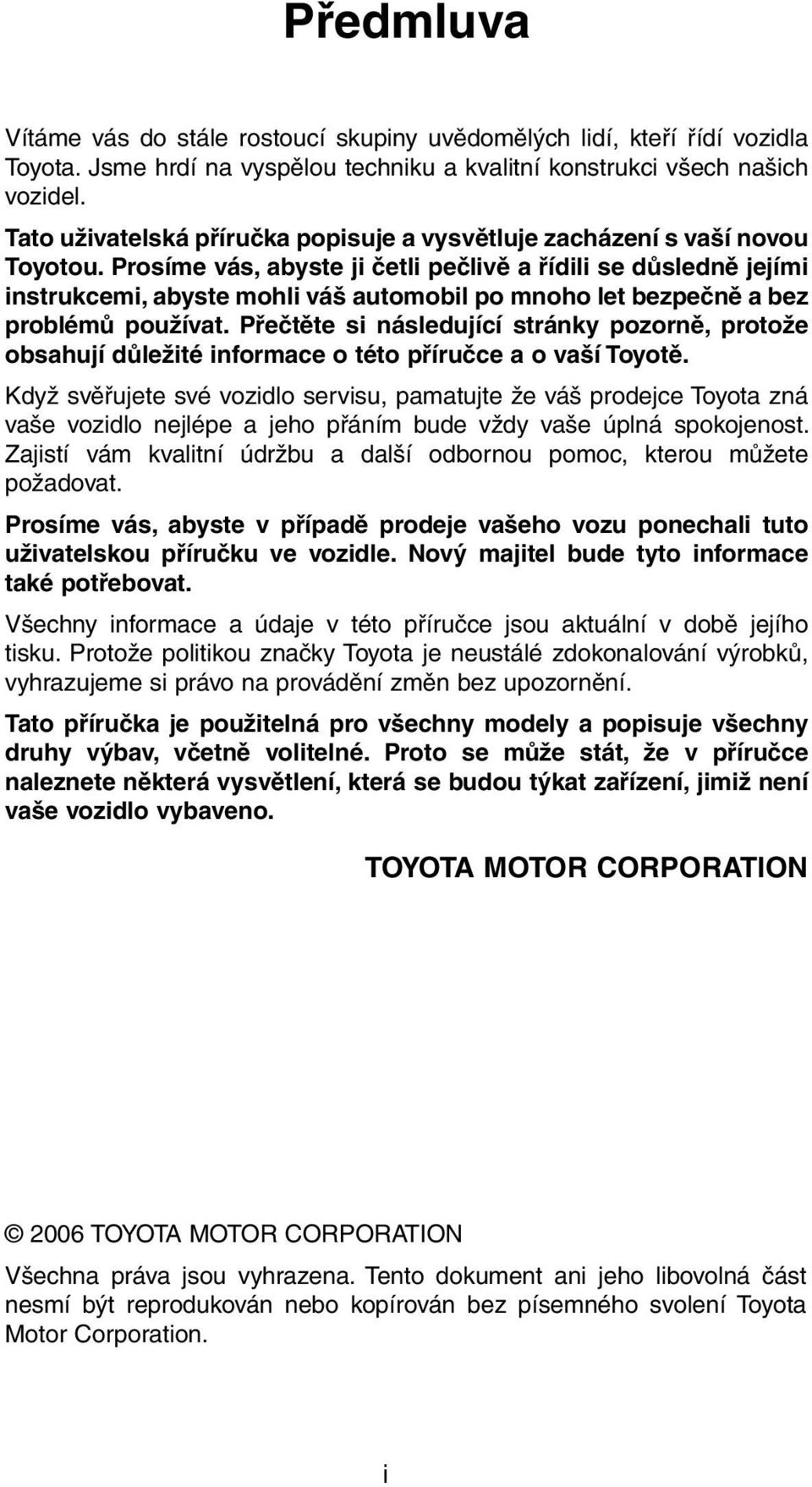 Předmluva

Vítáme vás do stále rostoucí skupiny uvědomělých lidí, kteří řídí vozidla Toyota. Jsme hrdí na vyspělou techniku a kvalitní konstrukci všech našich vozidel.

Tato uživatelská příručka popisuje a vysvětluje zacházení s vaší novou Toyotou. Prosíme vás, abyste ji četli pečlivě a řídili se důsledně jejími instrukcemi, abyste mohli váš automobil po mnoho let bezpečně a bez problémů používat. Přečtěte si následující stránky pozorně, protože obsahují důležité informace o této příručce a o vaší Toyotě.

Když svěřujete své vozidlo servisu, pamatujte že váš prodejce Toyota zná vaše vozidlo nejlépe a jeho přáním bude vždy vaše úplná spokojenost. Zajistí vám kvalitní údržbu a další odbornou pomoc, kterou můžete požadovat.

Prosíme vás, abyste v případě prodeje vašeho vozu ponechali tuto uživatelskou příručku ve vozidle. Nový majitel bude tyto informace také potřebovat.

Všechny informace a údaje v této příručce jsou aktuální v době jejího tisku. Protože politikou značky Toyota je neustálé zdokonalování výrobků, vyhrazujeme si právo na provádění změn bez upozornění.

Tato příručka je použitelná pro všechny modely a popisuje všechny druhy výbav, včetně volitelné. Proto se může stát, že v příručce naleznete některá vysvětlení, která se budou týkat zařízení, jimiž není vaše vozidlo vybaveno.

TOYOTA MOTOR CORPORATION

© 2006 TOYOTA MOTOR CORPORATION

Všechna práva jsou vyhrazena. Tento dokument ani jeho libovolná část nesmí být reprodukován nebo kopírován bez písemného svolení Toyota Motor Corporation.

i